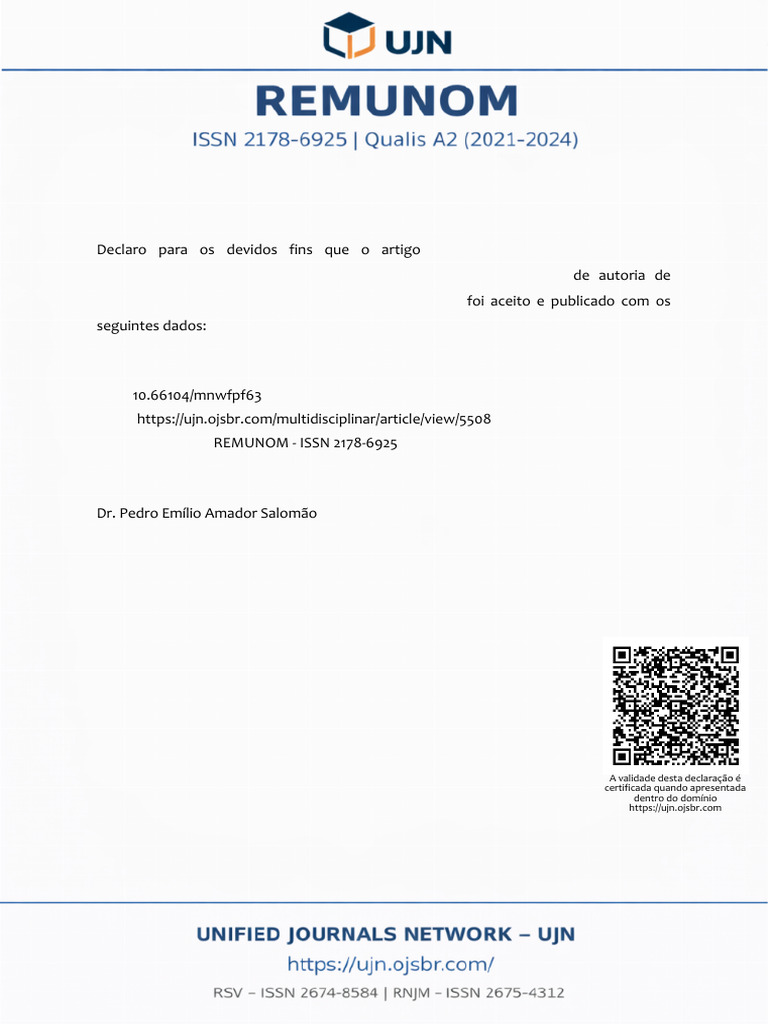 UJN

REMUNOM

ISSN 2178-6925 | Qualis A2 (2021-2024)

Declaro para os devidos fins que o artigo de autoria de foi aceito e publicado com os seguintes dados:

10.66104/mnwfpf63
https://ujn.ojsbr.com/multidisciplinar/article/view/5508
REMUNOM - ISSN 2178-6925

Dr. Pedro Emílio Amador Salomão

A validade desta declaração é certificada quando apresentada dentro do domínio https://ujn.ojsbr.com

UNIFIED JOURNALS NETWORK – UJN
https://ujn.ojsbr.com/
RSV – ISSN 2674-8584 | RNJM – ISSN 2675-4312